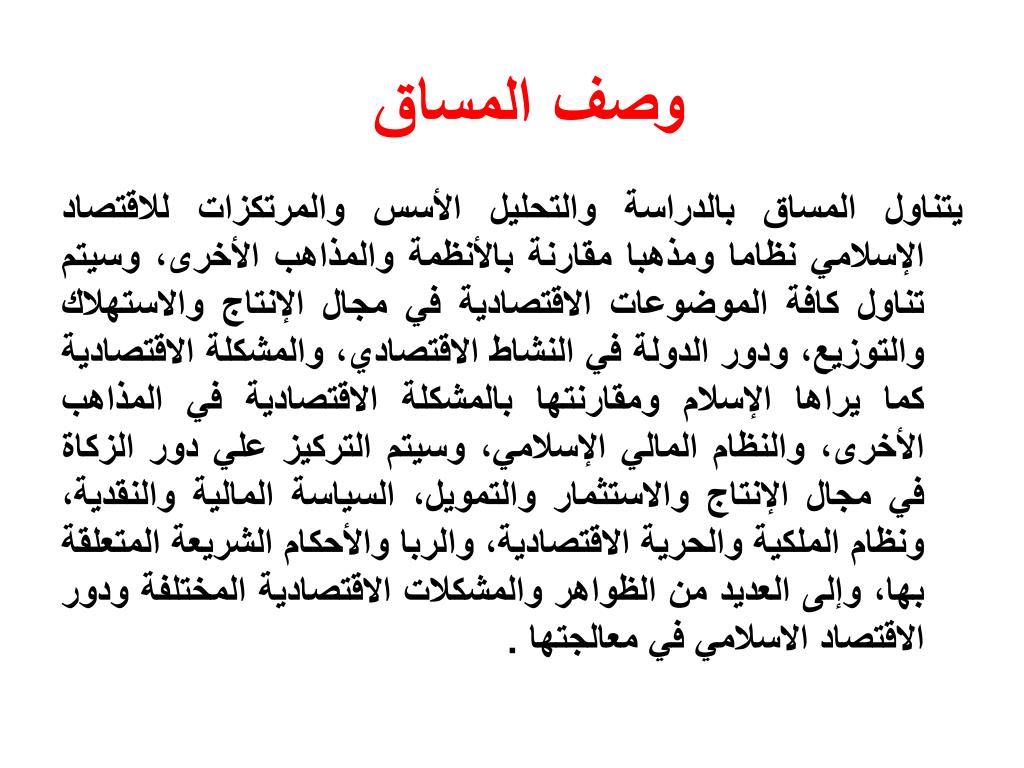 وصف المساق

يتناول المساق بالدراسة والتحليل الأسس والمرتكزات للاقتصاد الإسلامي نظاما ومذهبا مقارنة بالأنظمة والمذاهب الأخرى، وسيتم تناول كافة الموضوعات الاقتصادية في مجال الإنتاج والاستهلاك والتوزيع، ودور الدولة في النشاط الاقتصادي، والمشكلة الاقتصادية كما يراها الإسلام ومقارنتها بالمشكلة الاقتصادية في المذاهب الأخرى، والنظام المالي الإسلامي، وسيتم التركيز علي دور الزكاة في مجال الإنتاج والاستثمار والتمويل، السياسة المالية والنقدية، ونظام الملكية والحرية الاقتصادية، والربا والأحكام الشريعة المتعلقة بها، وإلى العديد من الظواهر والمشكلات الاقتصادية المختلفة ودور الاقتصاد الاسلامي في معالجتها .